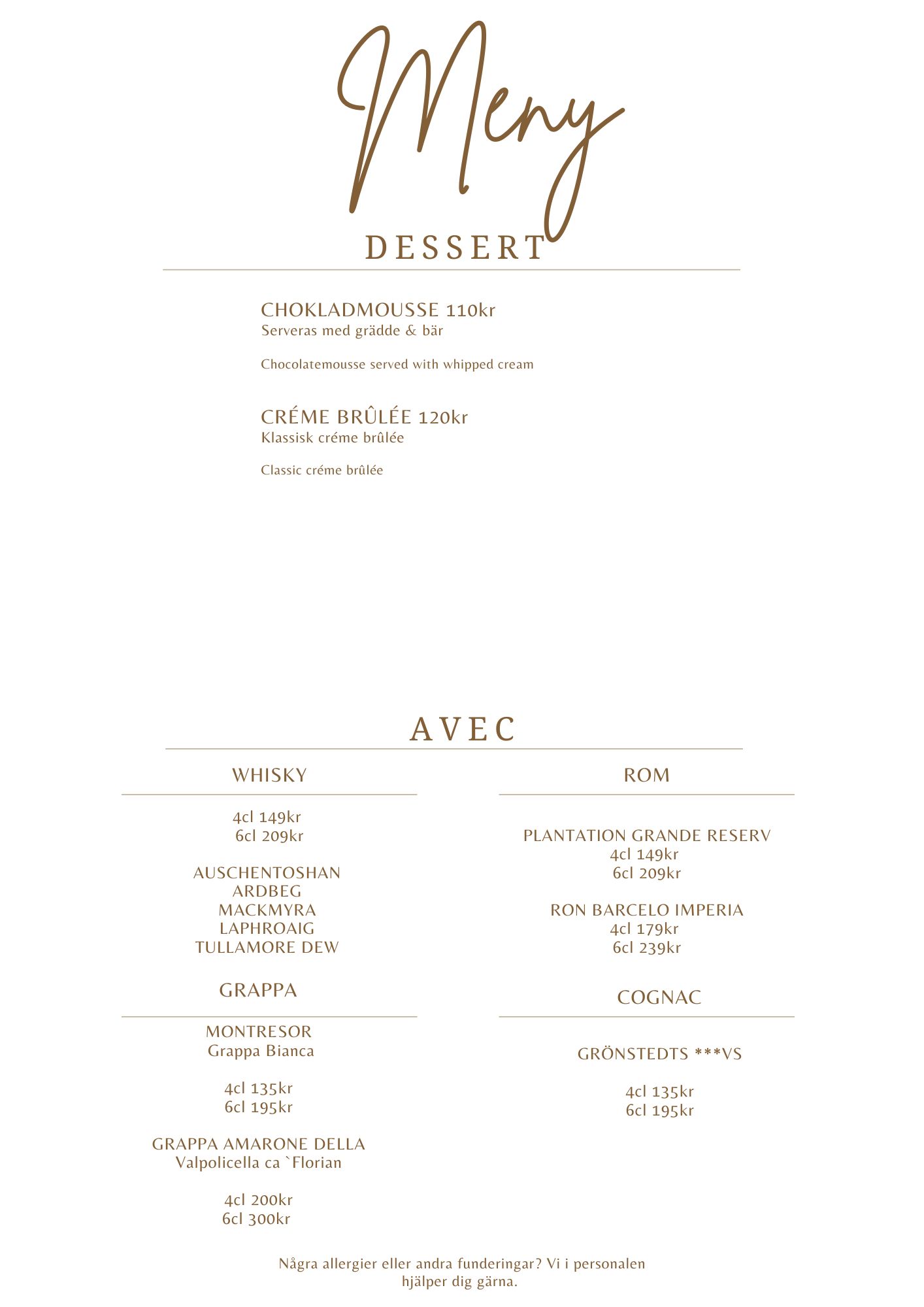 Meny

DESSERT

CHOKLADMOUSSE 110kr
Serveras med grädde & bär

Chocolatemousse served with whipped cream

CRÉME BRÛLÉE 120kr
Klassisk créme brûlée

Classic créme brûlée

AVEC

WHISKY

4cl 149kr
6cl 209kr

AUSCHENTOSHAN
ARDBEG
MACKMYRA
LAPHROAIG
TULLAMORE DEW

GRAPPA

MONTRESOR
Grappa Bianca

4cl 135kr
6cl 195kr

GRAPPA AMARONE DELLA
Valpolicella ca `Florian

4cl 200kr
6cl 300kr

ROM

PLANTATION GRANDE RESERV
4cl 149kr
6cl 209kr

RON BARCELO IMPERIA
4cl 179kr
6cl 239kr

COGNAC

GRÖNSTEDTS ***VS

4cl 135kr
6cl 195kr

Några allergier eller andra funderingar? Vi i personalen hjälper dig gärna.